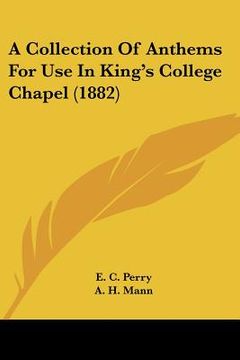 A Collection Of Anthems For Use In King's College Chapel (1882)

E. C. Perry
A. H. Mann